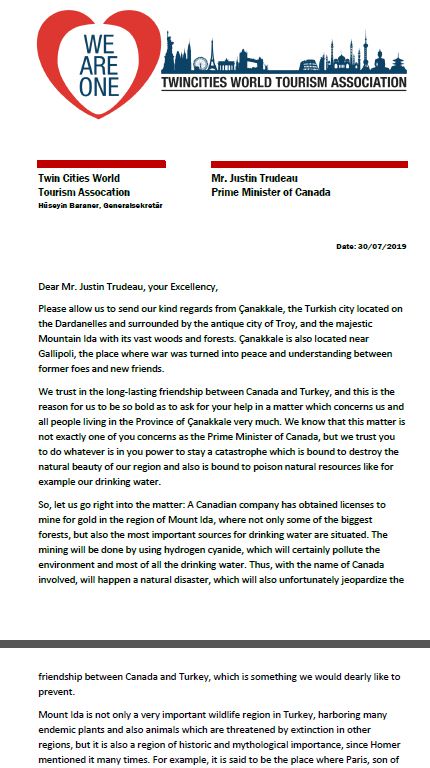 WE ARE ONE

TWINCITIES WORLD TOURISM ASSOCIATION

Twin Cities World Tourism Assocation
Hüseyin Baraner, Generalsekretär

Mr. Justin Trudeau
Prime Minister of Canada

Date: 30/07/2019

Dear Mr. Justin Trudeau, your Excellency,

Please allow us to send our kind regards from Çanakkale, the Turkish city located on the Dardanelles and surrounded by the antique city of Troy, and the majestic Mountain Ida with its vast woods and forests. Çanakkale is also located near Gallipoli, the place where war was turned into peace and understanding between former foes and new friends.

We trust in the long-lasting friendship between Canada and Turkey, and this is the reason for us to be so bold as to ask for your help in a matter which concerns us and all people living in the Province of Çanakkale very much. We know that this matter is not exactly one of you concerns as the Prime Minister of Canada, but we trust you to do whatever is in you power to stay a catastrophe which is bound to destroy the natural beauty of our region and also is bound to poison natural resources like for example our drinking water.

So, let us go right into the matter: A Canadian company has obtained licenses to mine for gold in the region of Mount Ida, where not only some of the biggest forests, but also the most important sources for drinking water are situated. The mining will be done by using hydrogen cyanide, which will certainly pollute the environment and most of all the drinking water. Thus, with the name of Canada involved, will happen a natural disaster, which will also unfortunately jeopardize the

friendship between Canada and Turkey, which is something we would dearly like to prevent.

Mount Ida is not only a very important wildlife region in Turkey, harboring many endemic plants and also animals which are threatened by extinction in other regions, but it is also a region of historic and mythological importance, since Homer mentioned it many times. For example, it is said to be the place where Paris, son of